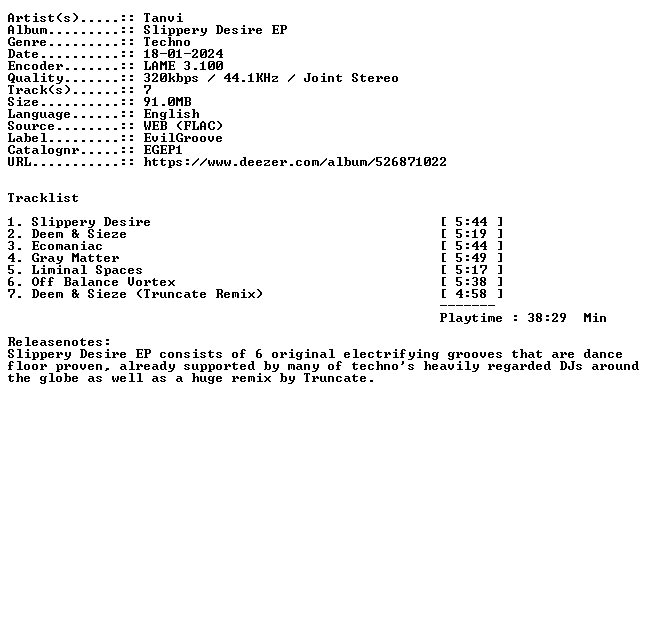 Artist(s).....:: Tanvi
Album.........:: Slippery Desire EP
Genre.........:: Techno
Date..........:: 18-01-2024
Encoder.......:: LAME 3.100
Quality.......:: 320kbps / 44.1KHz / Joint Stereo
Track(s)......:: 7
Size..........:: 91.0MB
Language......:: English
Source........:: WEB (FLAC)
Label.........:: EvilGroove
Catalognr.....:: EGEP1
URL...........:: https://www.deezer.com/album/526871022

Tracklist

1. Slippery Desire [ 5:44 ]
2. Deem & Sieze [ 5:19 ]
3. Ecomaniac [ 5:44 ]
4. Gray Matter [ 5:49 ]
5. Liminal Spaces [ 5:17 ]
6. Off Balance Vortex [ 5:38 ]
7. Deem & Sieze (Truncate Remix) [ 4:58 ]
-------
Playtime : 38:29 Min

Releasenotes:
Slippery Desire EP consists of 6 original electrifying grooves that are dance floor proven, already supported by many of techno's heavily regarded DJs around the globe as well as a huge remix by Truncate.